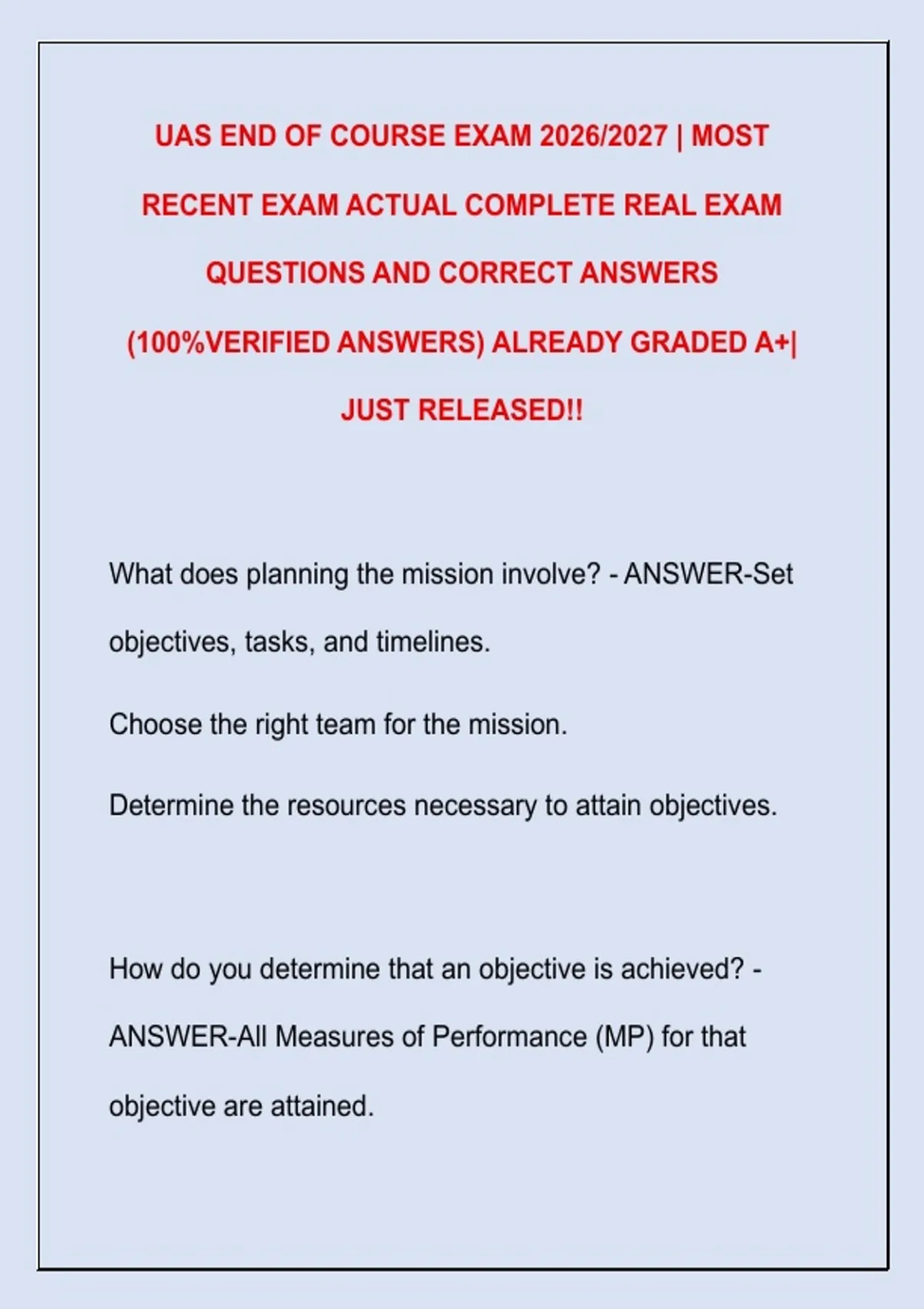 UAS END OF COURSE EXAM 2026/2027 | MOST RECENT EXAM ACTUAL COMPLETE REAL EXAM QUESTIONS AND CORRECT ANSWERS (100%VERIFIED ANSWERS) ALREADY GRADED A+| JUST RELEASED!!

What does planning the mission involve? - ANSWER-Set objectives, tasks, and timelines.

Choose the right team for the mission.

Determine the resources necessary to attain objectives.

How do you determine that an objective is achieved? - ANSWER-All Measures of Performance (MP) for that objective are attained.